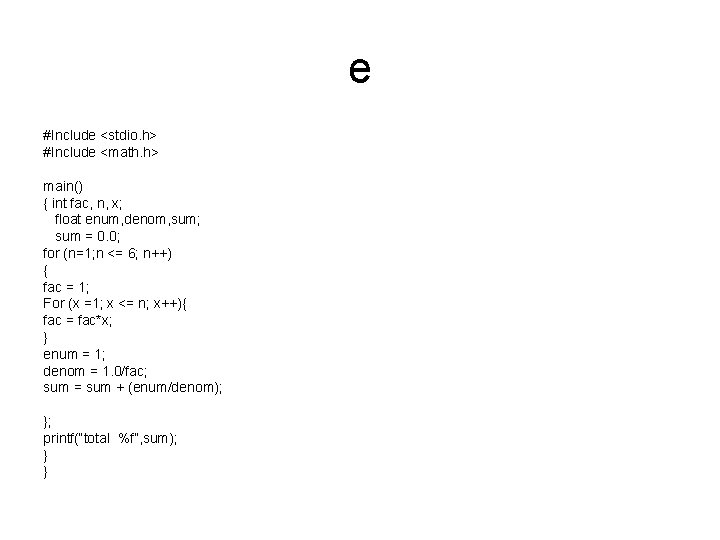 e

#Include <stdio.h>
#Include <math.h>

main()
{ int fac, n, x;
float enum,denom,sum;
sum = 0.0;
for (n=1;n <= 6; n++)
{
fac = 1;
For (x =1; x <= n; x++){
fac = fac*x;
}
enum = 1;
denom = 1.0/fac;
sum = sum + (enum/denom);

};
printf("total %f",sum);
}
}